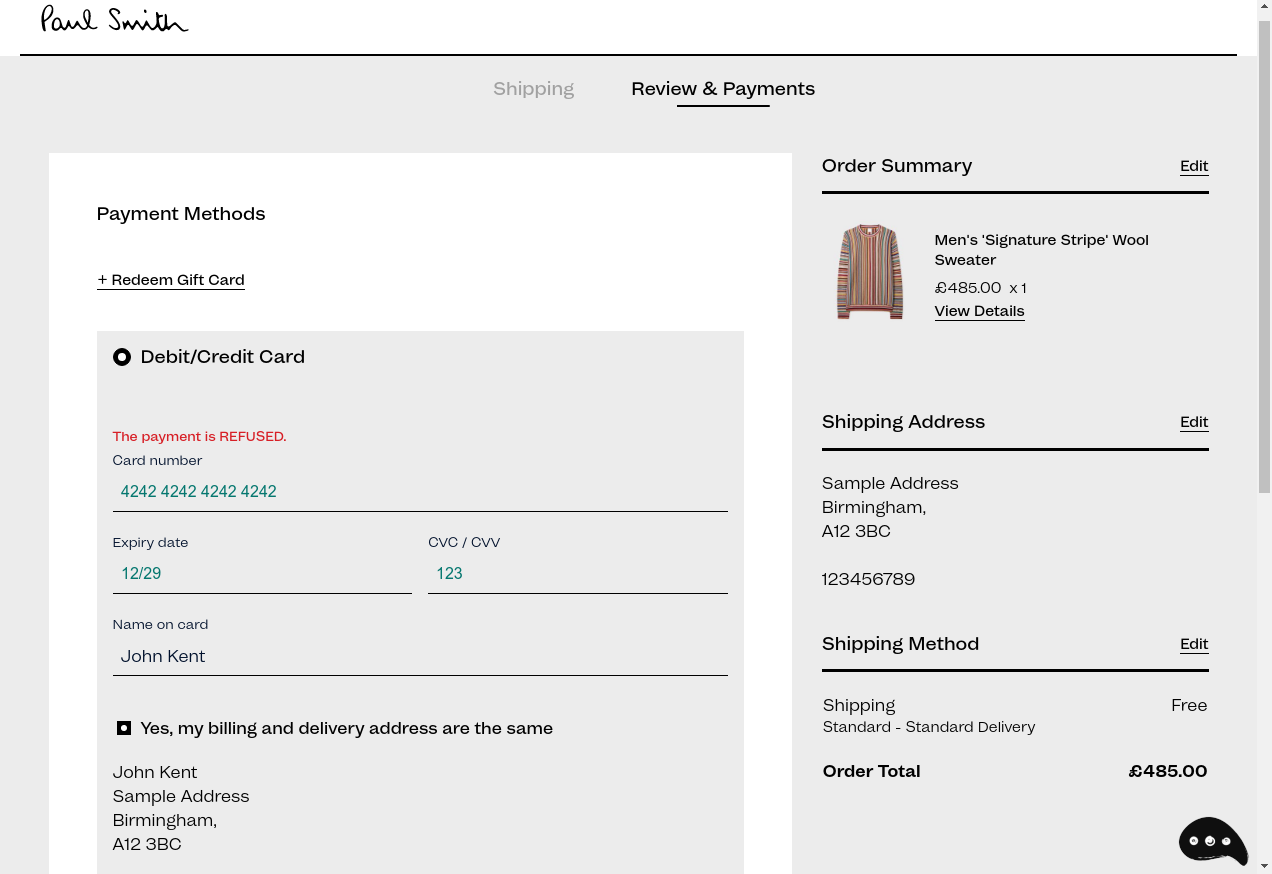 Paul Smith

Shipping Review & Payments

Payment Methods

+ Redeem Gift Card

Debit/Credit Card

The payment is REFUSED.

Card number
4242 4242 4242 4242

Expiry date
12/29

CVC / CVV
123

Name on card
John Kent

Yes, my billing and delivery address are the same

John Kent
Sample Address
Birmingham,
A12 3BC

Order Summary Edit

Men's 'Signature Stripe' Wool Sweater
£485.00 x 1
View Details

Shipping Address Edit

Sample Address
Birmingham,
A12 3BC

123456789

Shipping Method Edit

Shipping Free
Standard - Standard Delivery

Order Total £485.00